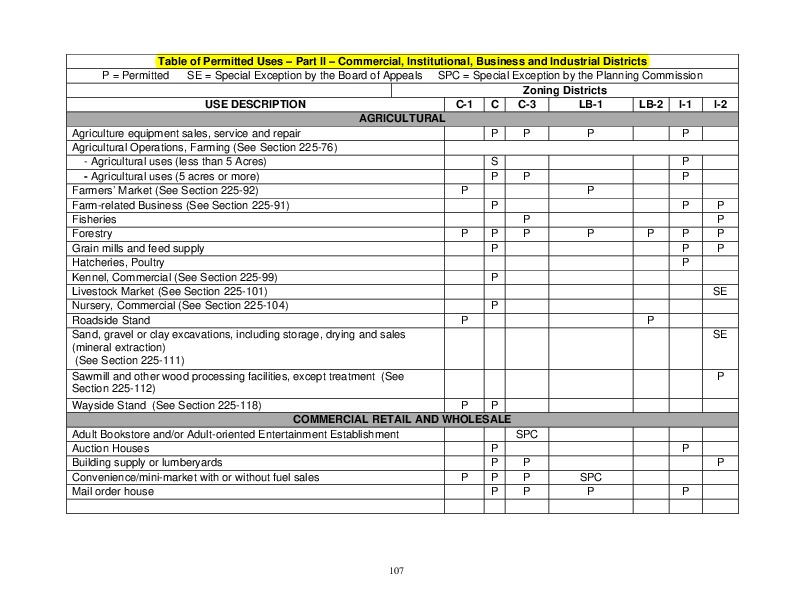 Table of Permitted Uses – Part II – Commercial, Institutional, Business and Industrial Districts

P = Permitted SE = Special Exception by the Board of Appeals SPC = Special Exception by the Planning Commission

| | Zoning Districts | | | | | | |
|---|---|---|---|---|---|---|---|
| USE DESCRIPTION | C-1 | C | C-3 | LB-1 | LB-2 | I-1 | I-2 |
| AGRICULTURAL | | | | | | | |
| Agriculture equipment sales, service and repair | | P | P | P | | P | |
| Agricultural Operations, Farming (See Section 225-76) | | | | | | | |
| - Agricultural uses (less than 5 Acres) | | S | | | | P | |
| - Agricultural uses (5 acres or more) | | P | P | | | P | |
| Farmers' Market (See Section 225-92) | P | | | P | | | |
| Farm-related Business (See Section 225-91) | | P | | | | P | P |
| Fisheries | | | P | | | | P |
| Forestry | P | P | P | P | P | P | P |
| Grain mills and feed supply | | P | | | | P | P |
| Hatcheries, Poultry | | | | | | P | |
| Kennel, Commercial (See Section 225-99) | | P | | | | | |
| Livestock Market (See Section 225-101) | | | | | | | SE |
| Nursery, Commercial (See Section 225-104) | | P | | | | | |
| Roadside Stand | P | | | | P | | |
| Sand, gravel or clay excavations, including storage, drying and sales (mineral extraction) (See Section 225-111) | | | | | | | SE |
| Sawmill and other wood processing facilities, except treatment (See Section 225-112) | | | | | | | P |
| Wayside Stand (See Section 225-118) | P | P | | | | | |
| COMMERCIAL RETAIL AND WHOLESALE | | | | | | | |
| Adult Bookstore and/or Adult-oriented Entertainment Establishment | | | SPC | | | | |
| Auction Houses | | P | | | | P | |
| Building supply or lumberyards | | P | P | | | | P |
| Convenience/mini-market with or without fuel sales | P | P | P | SPC | | | |
| Mail order house | | P | P | P | | P | |
| | | | | | | | |

107